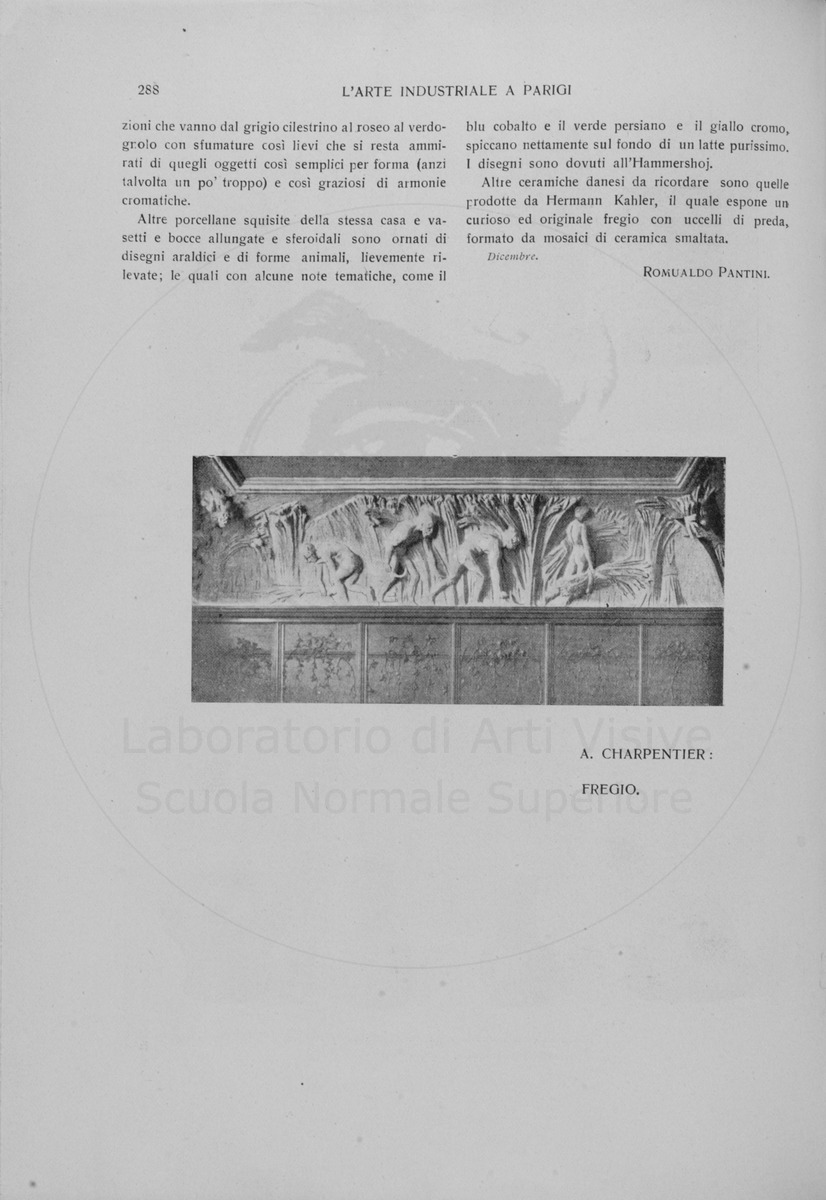 288 L'ARTE INDUSTRIALE A PARIGI

zioni che vanno dal grigio cilestrino al roseo al verdognolo con sfumature così lievi che si resta ammirati di quegli oggetti così semplici per forma (anzi talvolta un po' troppo) e così graziosi di armonie cromatiche.

Altre porcellane squisite della stessa casa e vasetti e bocce allungate e sferoidali sono ornati di disegni araldici e di forme animali, lievemente rilevate; le quali con alcune note tematiche, come il blu cobalto e il verde persiano e il giallo cromo, spiccano nettamente sul fondo di un latte purissimo. I disegni sono dovuti all'Hammershoj.

Altre ceramiche danesi da ricordare sono quelle prodotte da Hermann Kahler, il quale espone un curioso ed originale fregio con uccelli di preda, formato da mosaici di ceramica smaltata.

Dicembre.

ROMUALDO PANTINI.

Laboratorio di Arti Visive
Scuola Normale Superiore

A. CHARPENTIER:

FREGIO.